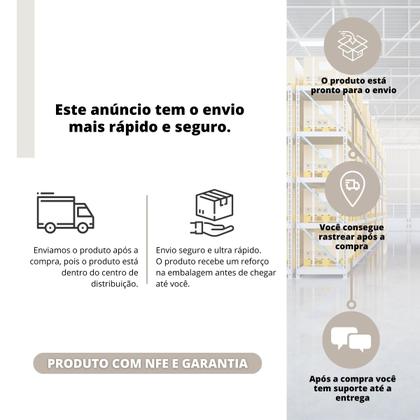 Este anúncio tem o envio mais rápido e seguro.

Enviamos o produto após a compra, pois o produto está dentro do centro de distribuição.

Envio seguro e ultra rápido. O produto recebe um reforço na embalagem antes de chegar até você.

PRODUTO COM NFE E GARANTIA

O produto está pronto para o envio

Você consegue rastrear após a compra

Após a compra você tem suporte até a entrega